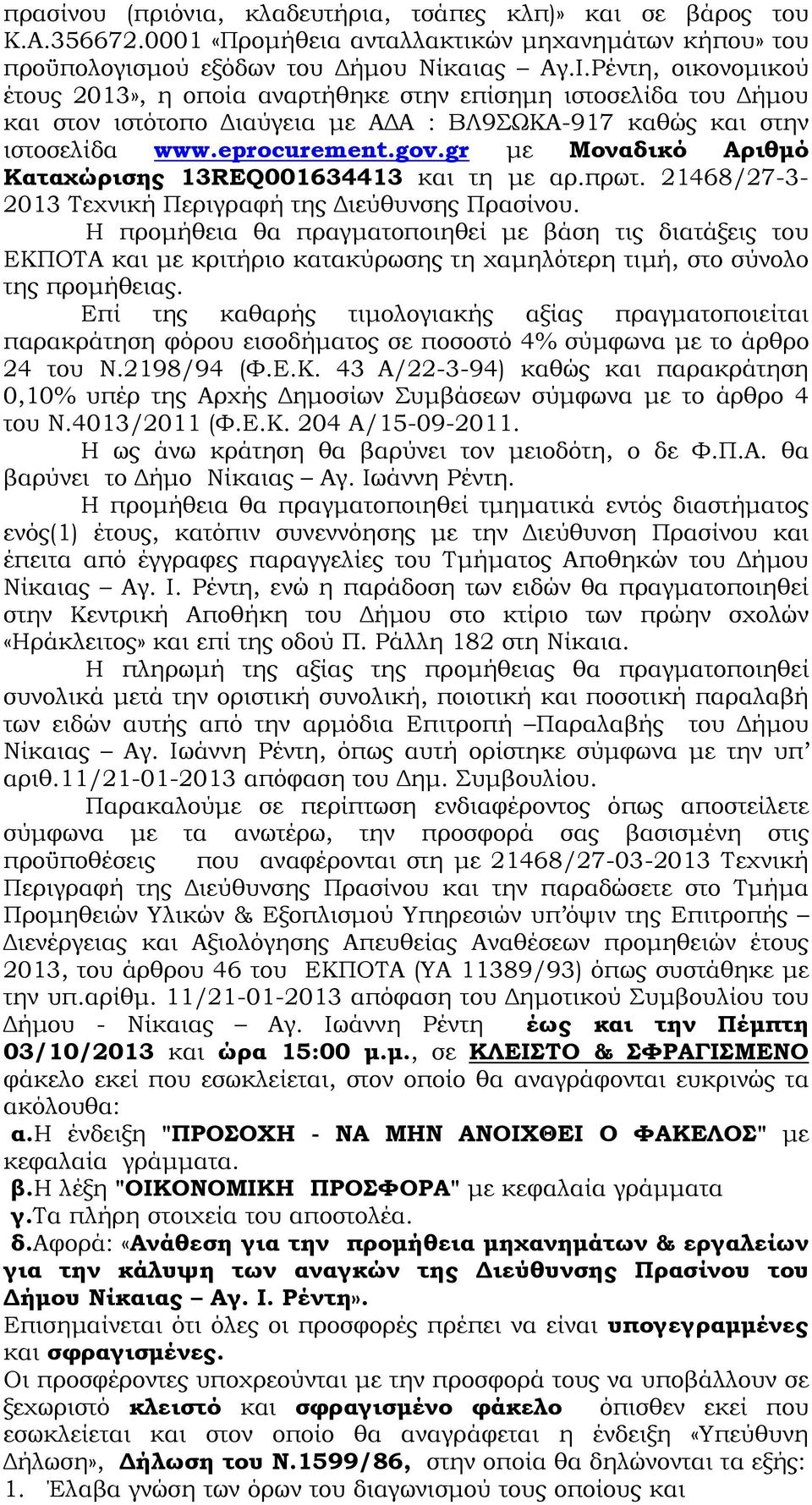 πρασίνου (πριόνια, κλαδευτήρια, τσάπες κλπ)» και σε βάρος του Κ.Α.356672.0001 «Προμήθεια ανταλλακτικών μηχανημάτων κήπου» του προϋπολογισμού εξόδων του Δήμου Νίκαιας – Αγ.Ι.Ρέντη, οικονομικού έτους 2013», η οποία αναρτήθηκε στην επίσημη ιστοσελίδα του Δήμου και στον ιστότοπο Διαύγεια με ΑΔΑ : ΒΛ9ΣΩΚΑ-917 καθώς και στην ιστοσελίδα www.eprocurement.gov.gr με Μοναδικό Αριθμό Καταχώρισης 13REQ001634413 και τη με αρ.πρωτ. 21468/27-3-2013 Τεχνική Περιγραφή της Διεύθυνσης Πρασίνου.

Η προμήθεια θα πραγματοποιηθεί με βάση τις διατάξεις του ΕΚΠΟΤΑ και με κριτήριο κατακύρωσης τη χαμηλότερη τιμή, στο σύνολο της προμήθειας.

Επί της καθαρής τιμολογιακής αξίας πραγματοποιείται παρακράτηση φόρου εισοδήματος σε ποσοστό 4% σύμφωνα με το άρθρο 24 του Ν.2198/94 (Φ.Ε.Κ. 43 Α/22-3-94) καθώς και παρακράτηση 0,10% υπέρ της Αρχής Δημοσίων Συμβάσεων σύμφωνα με το άρθρο 4 του Ν.4013/2011 (Φ.Ε.Κ. 204 Α/15-09-2011.

Η ως άνω κράτηση θα βαρύνει τον μειοδότη, ο δε Φ.Π.Α. θα βαρύνει το Δήμο Νίκαιας – Αγ. Ιωάννη Ρέντη.

Η προμήθεια θα πραγματοποιηθεί τμηματικά εντός διαστήματος ενός(1) έτους, κατόπιν συνεννόησης με την Διεύθυνση Πρασίνου και έπειτα από έγγραφες παραγγελίες του Τμήματος Αποθηκών του Δήμου Νίκαιας – Αγ. Ι. Ρέντη, ενώ η παράδοση των ειδών θα πραγματοποιηθεί στην Κεντρική Αποθήκη του Δήμου στο κτίριο των πρώην σχολών «Ηράκλειτος» και επί της οδού Π. Ράλλη 182 στη Νίκαια.

Η πληρωμή της αξίας της προμήθειας θα πραγματοποιηθεί συνολικά μετά την οριστική συνολική, ποιοτική και ποσοτική παραλαβή των ειδών αυτής από την αρμόδια Επιτροπή –Παραλαβής του Δήμου Νίκαιας – Αγ. Ιωάννη Ρέντη, όπως αυτή ορίστηκε σύμφωνα με την υπ’ αριθ.11/21-01-2013 απόφαση του Δημ. Συμβουλίου.

Παρακαλούμε σε περίπτωση ενδιαφέροντος όπως αποστείλετε σύμφωνα με τα ανωτέρω, την προσφορά σας βασισμένη στις προϋποθέσεις που αναφέρονται στη με 21468/27-03-2013 Τεχνική Περιγραφή της Διεύθυνσης Πρασίνου και την παραδώσετε στο Τμήμα Προμηθειών Υλικών & Εξοπλισμού Υπηρεσιών υπ’όψιν της Επιτροπής – Διενέργειας και Αξιολόγησης Απευθείας Αναθέσεων προμηθειών έτους 2013, του άρθρου 46 του ΕΚΠΟΤΑ (ΥΑ 11389/93) όπως συστάθηκε με την υπ.αρίθμ. 11/21-01-2013 απόφαση του Δημοτικού Συμβουλίου του Δήμου - Νίκαιας – Αγ. Ιωάννη Ρέντη έως και την Πέμπτη 03/10/2013 και ώρα 15:00 μ.μ., σε ΚΛΕΙΣΤΟ & ΣΦΡΑΓΙΣΜΕΝΟ φάκελο εκεί που εσωκλείεται, στον οποίο θα αναγράφονται ευκρινώς τα ακόλουθα:

α.Η ένδειξη "ΠΡΟΣΟΧΗ - ΝΑ ΜΗΝ ΑΝΟΙΧΘΕΙ Ο ΦΑΚΕΛΟΣ" με κεφαλαία γράμματα.

β.Η λέξη "ΟΙΚΟΝΟΜΙΚΗ ΠΡΟΣΦΟΡΑ" με κεφαλαία γράμματα

γ.Τα πλήρη στοιχεία του αποστολέα.

δ.Αφορά: «Ανάθεση για την προμήθεια μηχανημάτων & εργαλείων για την κάλυψη των αναγκών της Διεύθυνσης Πρασίνου του Δήμου Νίκαιας – Αγ. Ι. Ρέντη».

Επισημαίνεται ότι όλες οι προσφορές πρέπει να είναι υπογεγραμμένες και σφραγισμένες.

Οι προσφέροντες υποχρεούνται με την προσφορά τους να υποβάλλουν σε ξεχωριστό κλειστό και σφραγισμένο φάκελο όπισθεν εκεί που εσωκλείεται και στον οποίο θα αναγράφεται η ένδειξη «Υπεύθυνη Δήλωση», Δήλωση του Ν.1599/86, στην οποία θα δηλώνονται τα εξής:

1. Έλαβα γνώση των όρων του διαγωνισμού τους οποίους και